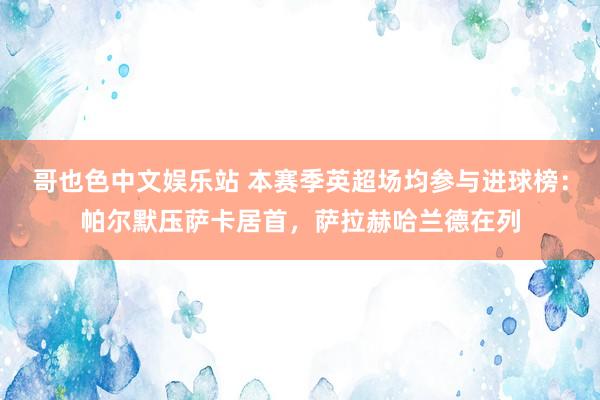 哥也色中文娱乐站 本赛季英超场均参与进球榜：帕尔默压萨卡居首，萨拉赫哈兰德在列